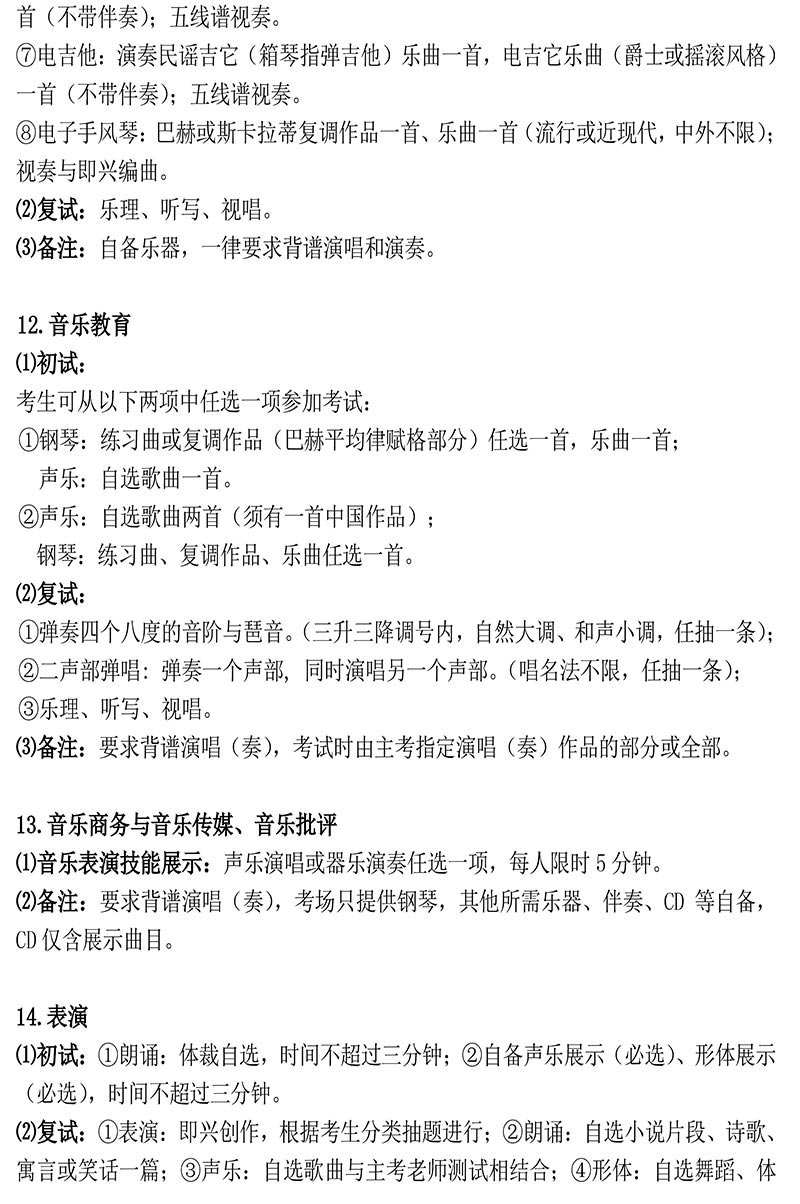 首（不带伴奏）；五线谱视奏。
⑦电吉他：演奏民谣吉它（箱琴指弹吉他）乐曲一首，电吉它乐曲（爵士或摇滚风格）一首（不带伴奏）；五线谱视奏。
⑧电子手风琴：巴赫或斯卡拉蒂复调作品一首、乐曲一首（流行或近现代，中外不限）；视奏与即兴编曲。
⑵复试：乐理、听写、视唱。
⑶备注：自备乐器，一律要求背谱演唱和演奏。

12.音乐教育
⑴初试：
考生可从以下两项中任选一项参加考试：
①钢琴：练习曲或复调作品（巴赫平均律赋格部分）任选一首，乐曲一首；
声乐：自选歌曲一首。
②声乐：自选歌曲两首（须有一首中国作品）；
钢琴：练习曲、复调作品、乐曲任选一首。
⑵复试：
①弹奏四个八度的音阶与琶音。（三升三降调号内，自然大调、和声小调，任抽一条）；
②二声部弹唱：弹奏一个声部，同时演唱另一个声部。（唱名法不限，任抽一条）；
③乐理、听写、视唱。
⑶备注：要求背谱演唱（奏），考试时由主考指定演唱（奏）作品的部分或全部。

13.音乐商务与音乐传媒、音乐批评
⑴音乐表演技能展示：声乐演唱或器乐演奏任选一项，每人限时 5 分钟。
⑵备注：要求背谱演唱（奏），考场只提供钢琴，其他所需乐器、伴奏、CD 等自备，CD 仅含展示曲目。

14.表演
⑴初试：①朗诵：体裁自选，时间不超过三分钟；②自备声乐展示（必选）、形体展示（必选），时间不超过三分钟。
⑵复试：①表演：即兴创作，根据考生分类抽题进行；②朗诵：自选小说片段、诗歌、寓言或笑话一篇；③声乐：自选歌曲与主考老师测试相结合；④形体：自选舞蹈、体